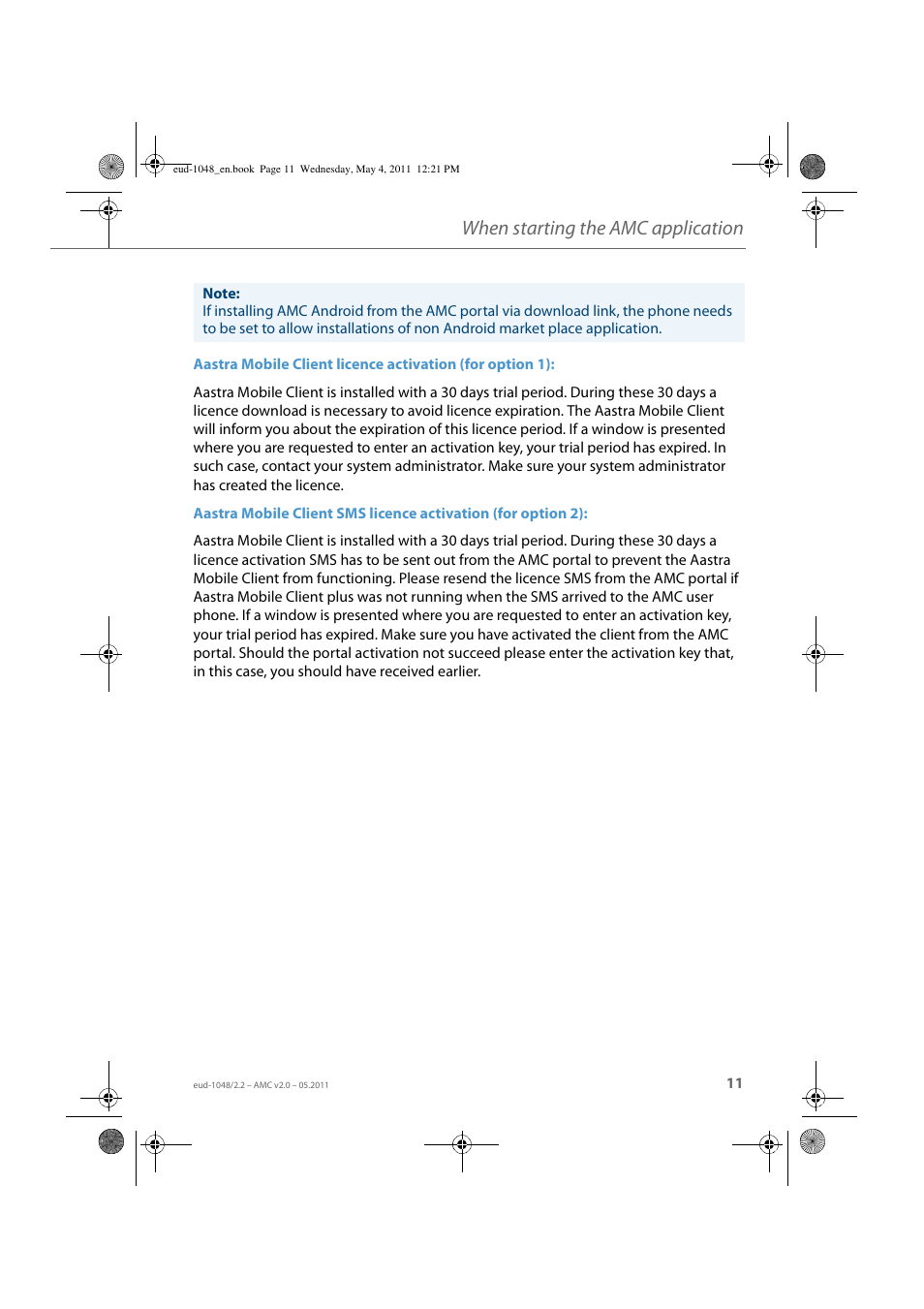 eud-1048_en.book Page 11 Wednesday, May 4, 2011 12:21 PM

When starting the AMC application

Note:
If installing AMC Android from the AMC portal via download link, the phone needs to be set to allow installations of non Android market place application.

Aastra Mobile Client licence activation (for option 1):

Aastra Mobile Client is installed with a 30 days trial period. During these 30 days a licence download is necessary to avoid licence expiration. The Aastra Mobile Client will inform you about the expiration of this licence period. If a window is presented where you are requested to enter an activation key, your trial period has expired. In such case, contact your system administrator. Make sure your system administrator has created the licence.

Aastra Mobile Client SMS licence activation (for option 2):

Aastra Mobile Client is installed with a 30 days trial period. During these 30 days a licence activation SMS has to be sent out from the AMC portal to prevent the Aastra Mobile Client from functioning. Please resend the licence SMS from the AMC portal if Aastra Mobile Client plus was not running when the SMS arrived to the AMC user phone. If a window is presented where you are requested to enter an activation key, your trial period has expired. Make sure you have activated the client from the AMC portal. Should the portal activation not succeed please enter the activation key that, in this case, you should have received earlier.

eud-1048/2.2 – AMC v2.0 – 05.2011

11